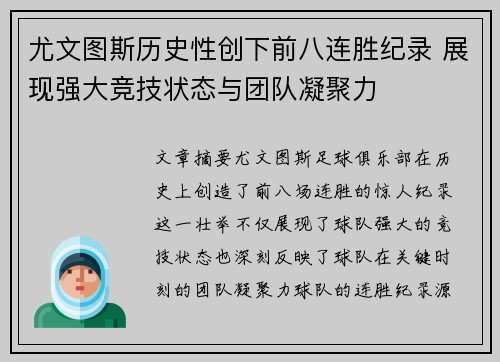 尤文图斯历史性创下前八连胜纪录 展现强大竞技状态与团队凝聚力

文章摘要尤文图斯足球俱乐部在历史上创造了前八场连胜的惊人纪录这一壮举不仅展现了球队强大的竞技状态也深刻反映了球队在关键时刻的团队凝聚力球队的连胜纪录源